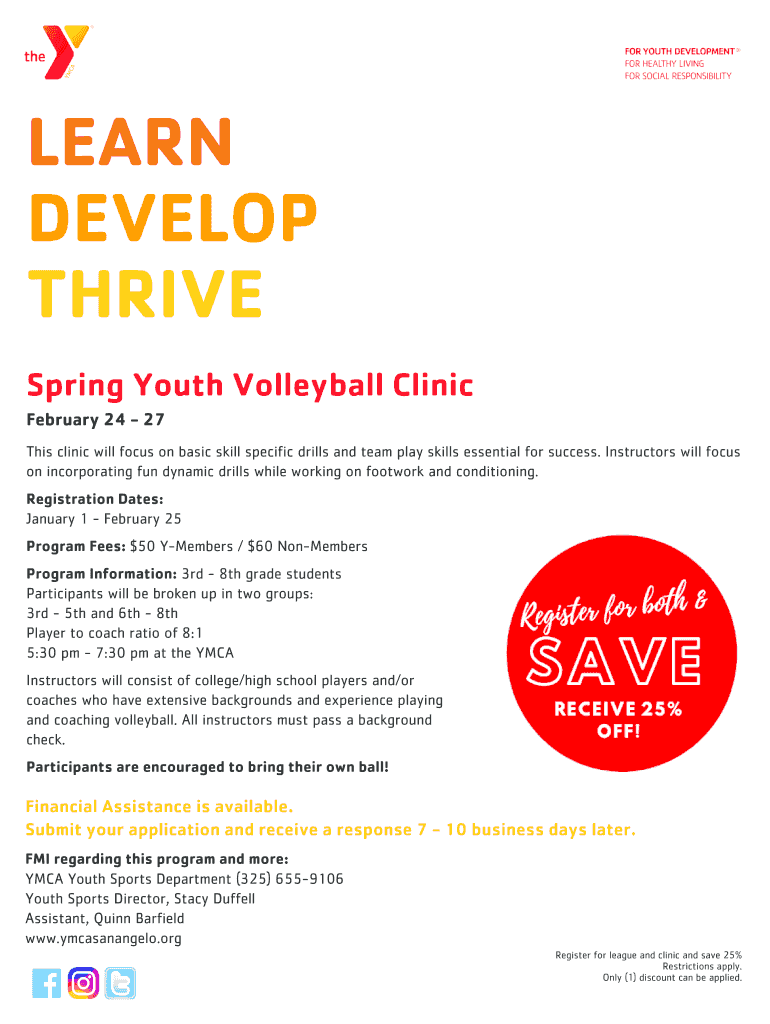 the

FOR YOUTH DEVELOPMENT®
FOR HEALTHY LIVING
FOR SOCIAL RESPONSIBILITY

LEARN
DEVELOP
THRIVE

Spring Youth Volleyball Clinic

February 24 - 27

This clinic will focus on basic skill specific drills and team play skills essential for success. Instructors will focus on incorporating fun dynamic drills while working on footwork and conditioning.

Registration Dates:
January 1 - February 25

Program Fees: $50 Y-Members / $60 Non-Members

Program Information: 3rd - 8th grade students
Participants will be broken up in two groups:
3rd - 5th and 6th - 8th
Player to coach ratio of 8:1
5:30 pm - 7:30 pm at the YMCA

Instructors will consist of college/high school players and/or coaches who have extensive backgrounds and experience playing and coaching volleyball. All instructors must pass a background check.

Participants are encouraged to bring their own ball!

Register for both &
SAVE
RECEIVE 25% OFF!

Financial Assistance is available.
Submit your application and receive a response 7 - 10 business days later.

FMI regarding this program and more:
YMCA Youth Sports Department (325) 655-9106
Youth Sports Director, Stacy Duffell
Assistant, Quinn Barfield
www.ymcasanangelo.org

Register for league and clinic and save 25%
Restrictions apply.
Only (1) discount can be applied.